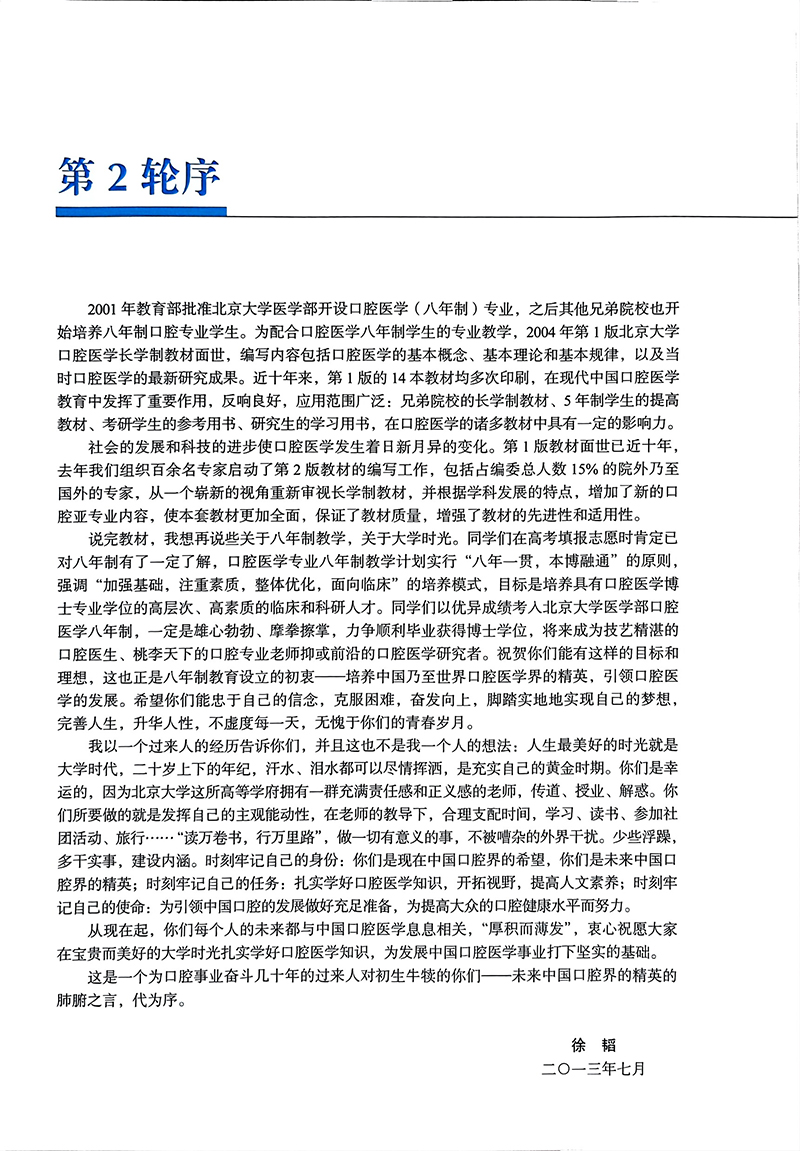 第 2 轮序

2001 年教育部批准北京大学医学部开设口腔医学（八年制）专业，之后其他兄弟院校也开始培养八年制口腔专业学生。为配合口腔医学八年制学生的专业教学，2004 年第 1 版北京大学口腔医学长学制教材面世，编写内容包括口腔医学的基本概念、基本理论和基本规律，以及当时口腔医学的最新研究成果。近十年来，第 1 版的 14 本教材均多次印刷，在现代中国口腔医学教育中发挥了重要作用，反响良好，应用范围广泛：兄弟院校的长学制教材、5 年制学生的提高教材、考研学生的参考用书、研究生的学习用书，在口腔医学的诸多教材中具有一定的影响力。

社会的发展和科技的进步使口腔医学发生着日新月异的变化。第 1 版教材面世已近十年，去年我们组织百余名专家启动了第 2 版教材的编写工作，包括占编委总人数 15% 的院外乃至国外的专家，从一个崭新的视角重新审视长学制教材，并根据学科发展的特点，增加了新的口腔亚专业内容，使本套教材更加全面，保证了教材质量，增强了教材的先进性和适用性。

说完教材，我想再说些关于八年制教学，关于大学时光。同学们在高考填报志愿时肯定已对八年制有了一定了解，口腔医学专业八年制教学计划实行“八年一贯，本博融通”的原则，强调“加强基础，注重素质，整体优化，面向临床”的培养模式，目标是培养具有口腔医学博士专业学位的高层次、高素质的临床和科研人才。同学们以优异成绩考入北京大学医学部口腔医学八年制，一定是雄心勃勃、摩拳擦掌，力争顺利毕业获得博士学位，将来成为技艺精湛的口腔医生、桃李天下的口腔专业老师抑或前沿的口腔医学研究者。祝贺你们能有这样的目标和理想，这也正是八年制教育设立的初衷——培养中国乃至世界口腔医学界的精英，引领口腔医学的发展。希望你们能忠于自己的信念，克服困难，奋发向上，脚踏实地地实现自己的梦想，完善人生，升华人性，不虚度每一天，无愧于你们的青春岁月。

我以一个过来人的经历告诉你们，并且这也不是我一个人的想法：人生最美好的时光就是大学时代，二十岁上下的年纪，汗水、泪水都可以尽情挥洒，是充实自己的黄金时期。你们是幸运的，因为北京大学这所高等学府拥有一群充满责任感和正义感的老师，传道、授业、解惑。你们所要做的就是发挥自己的主观能动性，在老师的教导下，合理支配时间，学习、读书、参加社团活动、旅行……“读万卷书，行万里路”，做一切有意义的事，不被嘈杂的外界干扰。少些浮躁，多干实事，建设内涵。时刻牢记自己的身份：你们是现在中国口腔界的希望，你们是未来中国口腔界的精英；时刻牢记自己的任务：扎实学好口腔医学知识，开拓视野，提高人文素养；时刻牢记自己的使命：为引领中国口腔的发展做好充足准备，为提高大众的口腔健康水平而努力。

从现在起，你们每个人的未来都与中国口腔医学息息相关，“厚积而薄发”，衷心祝愿大家在宝贵而美好的大学时光扎实学好口腔医学知识，为发展中国口腔医学事业打下坚实的基础。

这是一个为口腔事业奋斗几十年的过来人对初生牛犊的你们——未来中国口腔界的精英的肺腑之言，代为序。

徐 韬
二〇一三年七月